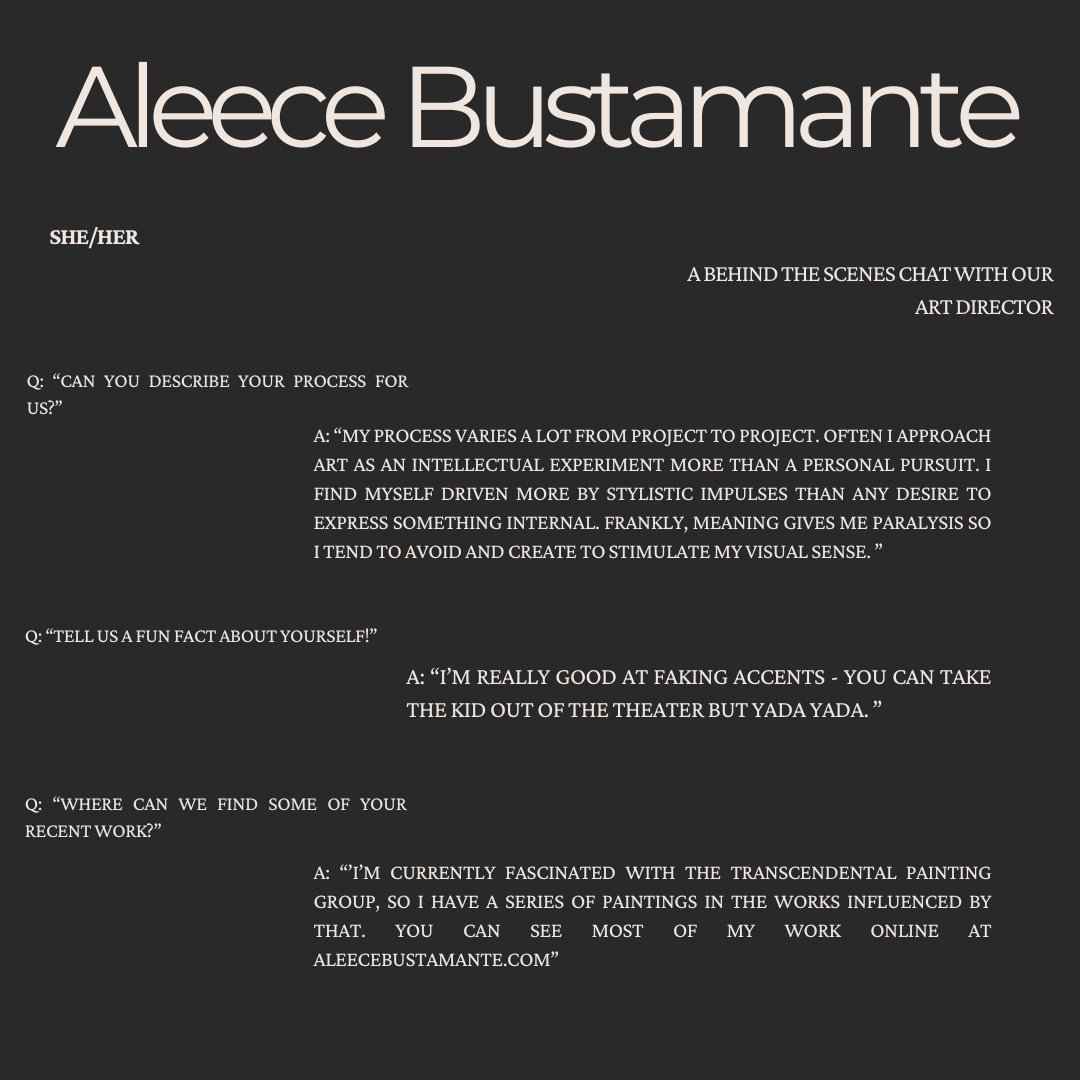 Aleece Bustamante

SHE/HER

A BEHIND THE SCENES CHAT WITH OUR ART DIRECTOR

Q: “CAN YOU DESCRIBE YOUR PROCESS FOR US?”

A: “MY PROCESS VARIES A LOT FROM PROJECT TO PROJECT. OFTEN I APPROACH ART AS AN INTELLECTUAL EXPERIMENT MORE THAN A PERSONAL PURSUIT. I FIND MYSELF DRIVEN MORE BY STYLISTIC IMPULSES THAN ANY DESIRE TO EXPRESS SOMETHING INTERNAL. FRANKLY, MEANING GIVES ME PARALYSIS SO I TEND TO AVOID AND CREATE TO STIMULATE MY VISUAL SENSE. ”

Q: “TELL US A FUN FACT ABOUT YOURSELF!”

A: “I’M REALLY GOOD AT FAKING ACCENTS - YOU CAN TAKE THE KID OUT OF THE THEATER BUT YADA YADA. ”

Q: “WHERE CAN WE FIND SOME OF YOUR RECENT WORK?”

A: “’I’M CURRENTLY FASCINATED WITH THE TRANSCENDENTAL PAINTING GROUP, SO I HAVE A SERIES OF PAINTINGS IN THE WORKS INFLUENCED BY THAT. YOU CAN SEE MOST OF MY WORK ONLINE AT ALEECEBUSTAMANTE.COM”